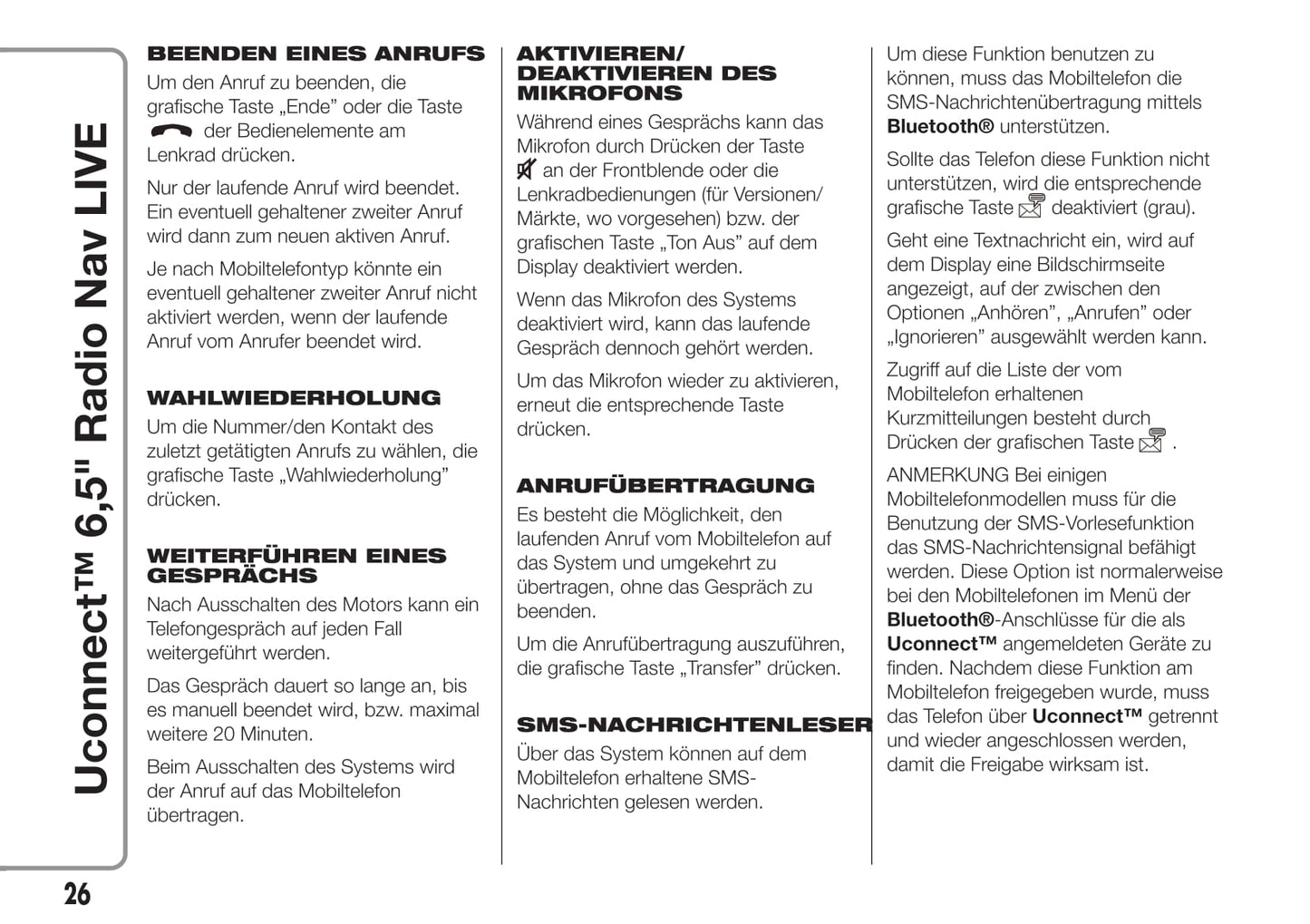 Uconnect™ 6,5" Radio Nav LIVE

BEENDEN EINES ANRUFS
Um den Anruf zu beenden, die grafische Taste „Ende" oder die Taste der Bedienelemente am Lenkrad drücken.

Nur der laufende Anruf wird beendet. Ein eventuell gehaltener zweiter Anruf wird dann zum neuen aktiven Anruf.

Je nach Mobiltelefontyp könnte ein eventuell gehaltener zweiter Anruf nicht aktiviert werden, wenn der laufende Anruf vom Anrufer beendet wird.

WAHLWIEDERHOLUNG
Um die Nummer/den Kontakt des zuletzt getätigten Anrufs zu wählen, die grafische Taste „Wahlwiederholung" drücken.

WEITERFÜHREN EINES GESPRÄCHS
Nach Ausschalten des Motors kann ein Telefongespräch auf jeden Fall weitergeführt werden.

Das Gespräch dauert so lange an, bis es manuell beendet wird, bzw. maximal weitere 20 Minuten.

Beim Ausschalten des Systems wird der Anruf auf das Mobiltelefon übertragen.

AKTIVIEREN/ DEAKTIVIEREN DES MIKROFONS
Während eines Gesprächs kann das Mikrofon durch Drücken der Taste an der Frontblende oder die Lenkradbedienungen (für Versionen/ Märkte, wo vorgesehen) bzw. der grafischen Taste „Ton Aus" auf dem Display deaktiviert werden.

Wenn das Mikrofon des Systems deaktiviert wird, kann das laufende Gespräch dennoch gehört werden.

Um das Mikrofon wieder zu aktivieren, erneut die entsprechende Taste drücken.

ANRUFÜBERTRAGUNG
Es besteht die Möglichkeit, den laufenden Anruf vom Mobiltelefon auf das System und umgekehrt zu übertragen, ohne das Gespräch zu beenden.

Um die Anrufübertragung auszuführen, die grafische Taste „Transfer" drücken.

SMS-NACHRICHTENLESER
Über das System können auf dem Mobiltelefon erhaltene SMS-Nachrichten gelesen werden.

Um diese Funktion benutzen zu können, muss das Mobiltelefon die SMS-Nachrichtenübertragung mittels Bluetooth® unterstützen.

Sollte das Telefon diese Funktion nicht unterstützen, wird die entsprechende grafische Taste deaktiviert (grau).

Geht eine Textnachricht ein, wird auf dem Display eine Bildschirmseite angezeigt, auf der zwischen den Optionen „Anhören", „Anrufen" oder „Ignorieren" ausgewählt werden kann.

Zugriff auf die Liste der vom Mobiltelefon erhaltenen Kurzmitteilungen besteht durch Drücken der grafischen Taste .

ANMERKUNG Bei einigen Mobiltelefonmodellen muss für die Benutzung der SMS-Vorlesefunktion das SMS-Nachrichtensignal befähigt werden. Diese Option ist normalerweise bei den Mobiltelefonen im Menü der Bluetooth®-Anschlüsse für die als Uconnect™ angemeldeten Geräte zu finden. Nachdem diese Funktion am Mobiltelefon freigegeben wurde, muss das Telefon über Uconnect™ getrennt und wieder angeschlossen werden, damit die Freigabe wirksam ist.

26